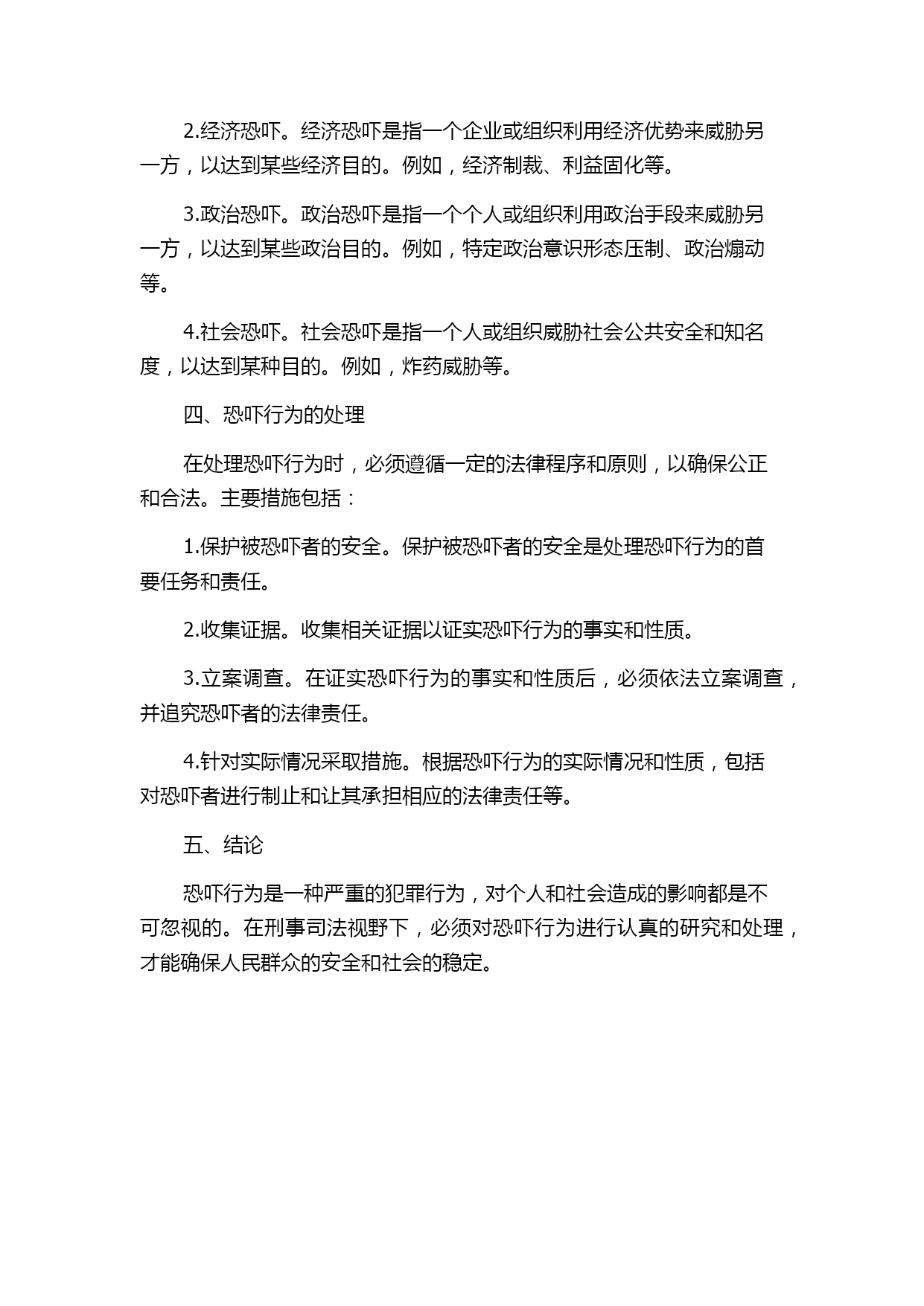 2.经济恐吓。经济恐吓是指一个企业或组织利用经济优势来威胁另一方，以达到某些经济目的。例如，经济制裁、利益固化等。

3.政治恐吓。政治恐吓是指一个个人或组织利用政治手段来威胁另一方，以达到某些政治目的。例如，特定政治意识形态压制、政治煽动等。

4.社会恐吓。社会恐吓是指一个人或组织威胁社会公共安全和知名度，以达到某种目的。例如，炸药威胁等。

四、恐吓行为的处理

在处理恐吓行为时，必须遵循一定的法律程序和原则，以确保公正和合法。主要措施包括：

1.保护被恐吓者的安全。保护被恐吓者的安全是处理恐吓行为的首要任务和责任。

2.收集证据。收集相关证据以证实恐吓行为的事实和性质。

3.立案调查。在证实恐吓行为的事实和性质后，必须依法立案调查，并追究恐吓者的法律责任。

4.针对实际情况采取措施。根据恐吓行为的实际情况和性质，包括对恐吓者进行制止和让其承担相应的法律责任等。

五、结论

恐吓行为是一种严重的犯罪行为，对个人和社会造成的影响都是不可忽视的。在刑事司法视野下，必须对恐吓行为进行认真的研究和处理，才能确保人民群众的安全和社会的稳定。